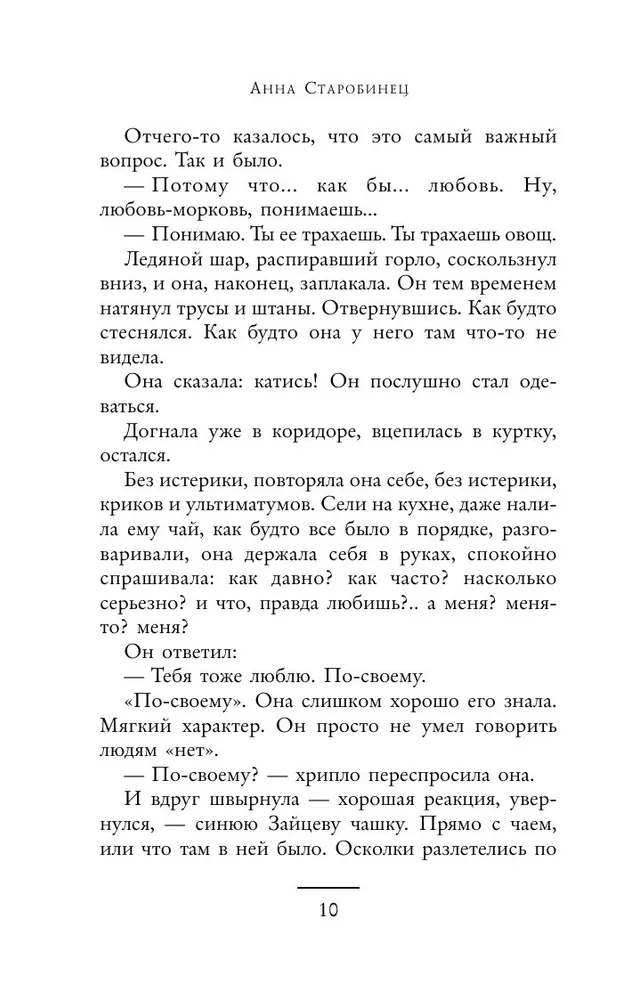 Анна Старобинец

Отчего-то казалось, что это самый важный вопрос. Так и было.

— Потому что… как бы… любовь. Ну, любовь-морковь, понимаешь…

— Понимаю. Ты ее трахаешь. Ты трахаешь овощ.

Ледяной шар, распиравший горло, соскользнул вниз, и она, наконец, заплакала. Он тем временем натянул трусы и штаны. Отвернувшись. Как будто стеснялся. Как будто она у него там что-то не видела.

Она сказала: катись! Он послушно стал одеваться.

Догнала уже в коридоре, вцепилась в куртку, остался.

Без истерики, повторяла она себе, без истерики, криков и ультиматумов. Сели на кухне, даже налила ему чай, как будто все было в порядке, разговаривали, она держала себя в руках, спокойно спрашивала: как давно? как часто? насколько серьезно? и что, правда любишь?.. а меня? меня-то? меня?

Он ответил:

— Тебя тоже люблю. По-своему.

«По-своему». Она слишком хорошо его знала. Мягкий характер. Он просто не умел говорить людям «нет».

— По-своему? — хрипло переспросила она.

И вдруг швырнула — хорошая реакция, увернулся, — синюю Зайцеву чашку. Прямо с чаем, или что там в ней было. Осколки разлетелись по

10